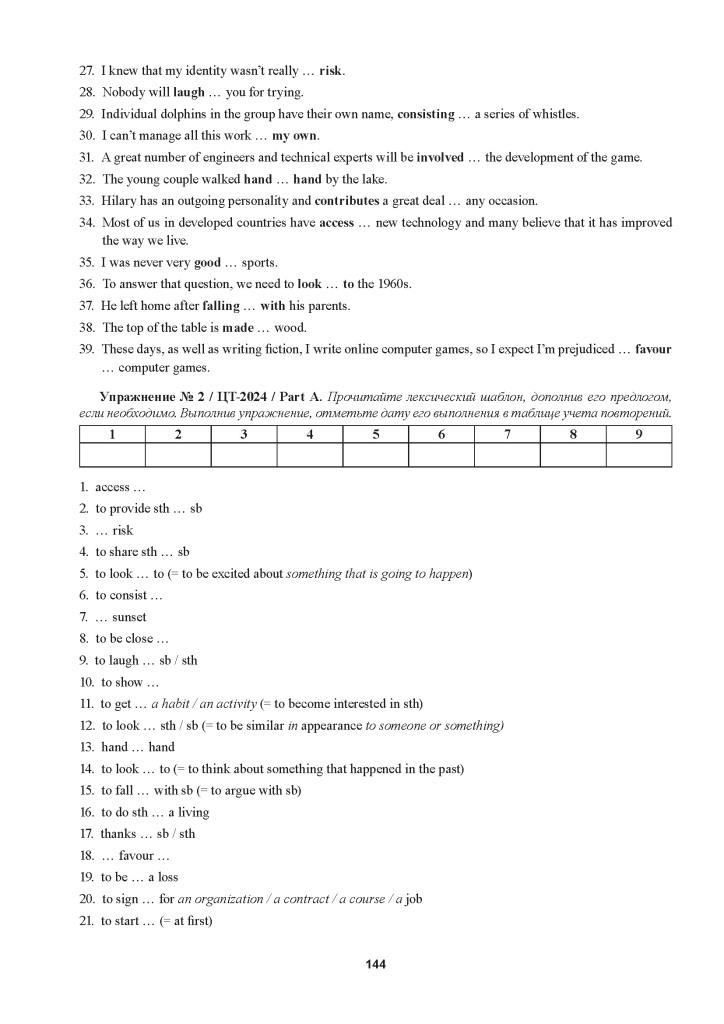 27. I knew that my identity wasn't really … risk.
28. Nobody will laugh … you for trying.
29. Individual dolphins in the group have their own name, consisting … a series of whistles.
30. I can't manage all this work … my own.
31. A great number of engineers and technical experts will be involved … the development of the game.
32. The young couple walked hand … hand by the lake.
33. Hilary has an outgoing personality and contributes a great deal … any occasion.
34. Most of us in developed countries have access … new technology and many believe that it has improved the way we live.
35. I was never very good … sports.
36. To answer that question, we need to look … to the 1960s.
37. He left home after falling … with his parents.
38. The top of the table is made … wood.
39. These days, as well as writing fiction, I write online computer games, so I expect I'm prejudiced … favour … computer games.

Упражнение № 2 / ЦТ-2024 / Part A. Прочитайте лексический шаблон, дополнив его предлогом, если необходимо. Выполнив упражнение, отметьте дату его выполнения в таблице учета повторений.

| 1 | 2 | 3 | 4 | 5 | 6 | 7 | 8 | 9 |
|---|---|---|---|---|---|---|---|---|
|  |  |  |  |  |  |  |  |  |

1. access …
2. to provide sth … sb
3. … risk
4. to share sth … sb
5. to look … to (= to be excited about something that is going to happen)
6. to consist …
7. … sunset
8. to be close …
9. to laugh … sb / sth
10. to show …
11. to get … a habit / an activity (= to become interested in sth)
12. to look … sth / sb (= to be similar in appearance to someone or something)
13. hand … hand
14. to look … to (= to think about something that happened in the past)
15. to fall … with sb (= to argue with sb)
16. to do sth … a living
17. thanks … sb / sth
18. … favour …
19. to be … a loss
20. to sign … for an organization / a contract / a course / a job
21. to start … (= at first)

144